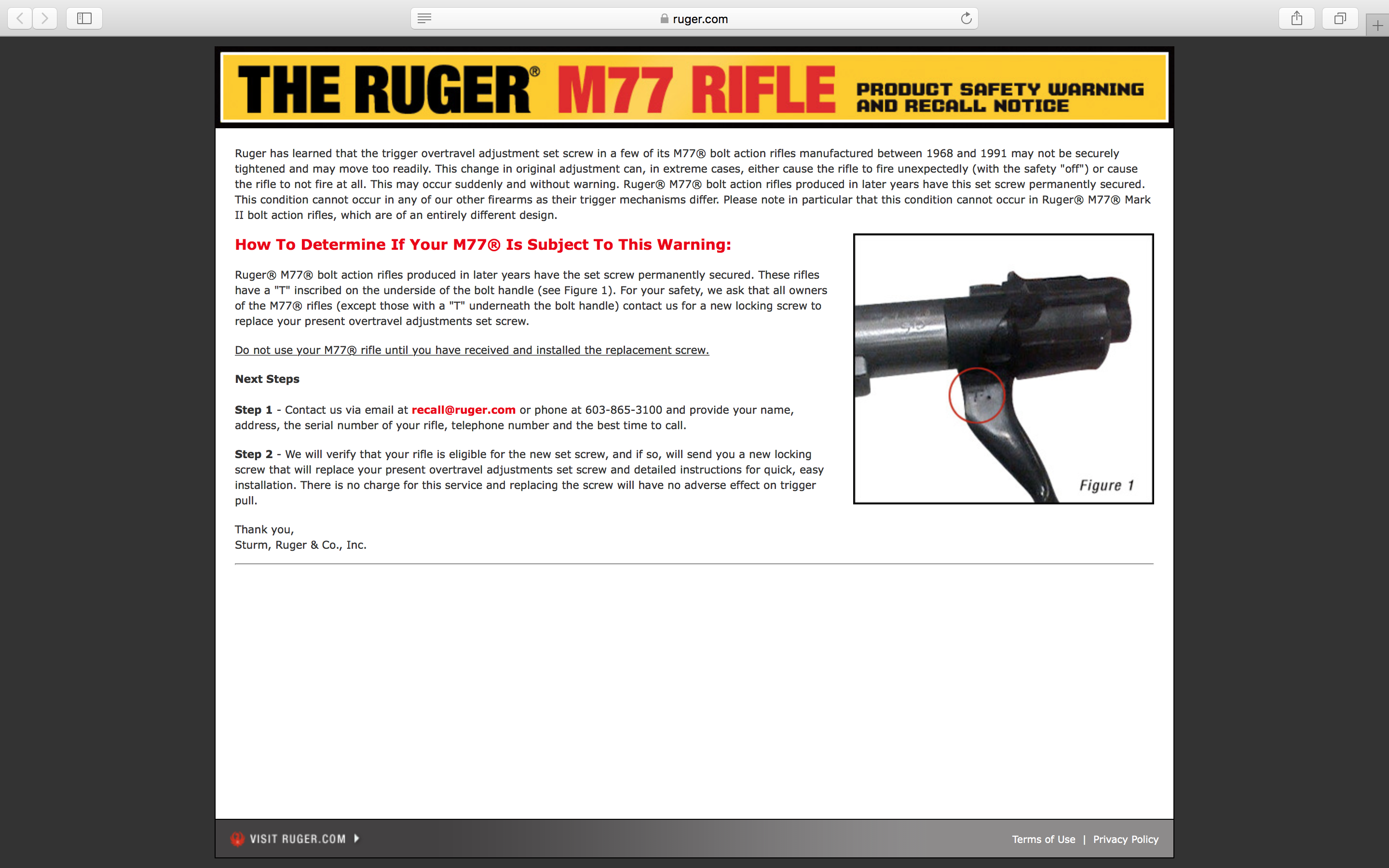 ruger.com

THE RUGER® M77 RIFLE PRODUCT SAFETY WARNING AND RECALL NOTICE

Ruger has learned that the trigger overtravel adjustment set screw in a few of its M77® bolt action rifles manufactured between 1968 and 1991 may not be securely tightened and may move too readily. This change in original adjustment can, in extreme cases, either cause the rifle to fire unexpectedly (with the safety "off") or cause the rifle to not fire at all. This may occur suddenly and without warning. Ruger® M77® bolt action rifles produced in later years have this set screw permanently secured. This condition cannot occur in any of our other firearms as their trigger mechanisms differ. Please note in particular that this condition cannot occur in Ruger® M77® Mark II bolt action rifles, which are of an entirely different design.

How To Determine If Your M77® Is Subject To This Warning:

Ruger® M77® bolt action rifles produced in later years have the set screw permanently secured. These rifles have a "T" inscribed on the underside of the bolt handle (see Figure 1). For your safety, we ask that all owners of the M77® rifles (except those with a "T" underneath the bolt handle) contact us for a new locking screw to replace your present overtravel adjustments set screw.

Do not use your M77® rifle until you have received and installed the replacement screw.

Next Steps

Step 1 - Contact us via email at recall@ruger.com or phone at 603-865-3100 and provide your name, address, the serial number of your rifle, telephone number and the best time to call.

Step 2 - We will verify that your rifle is eligible for the new set screw, and if so, will send you a new locking screw that will replace your present overtravel adjustments set screw and detailed instructions for quick, easy installation. There is no charge for this service and replacing the screw will have no adverse effect on trigger pull.

Thank you,
Sturm, Ruger & Co., Inc.

Figure 1

VISIT RUGER.COM

Terms of Use | Privacy Policy